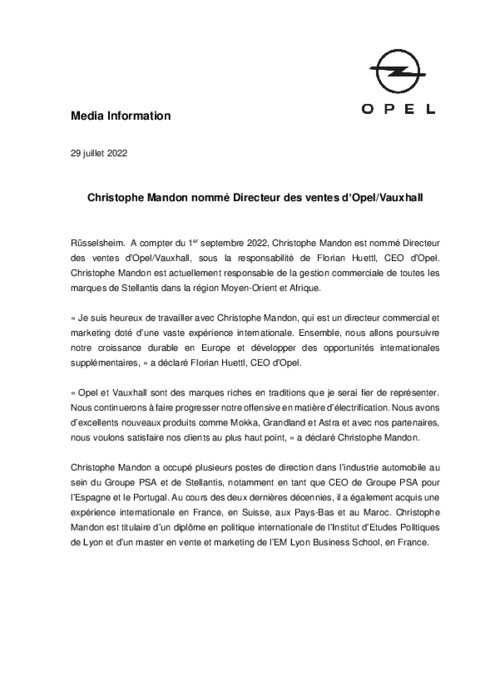 OPEL

Media Information

29 juillet 2022

Christophe Mandon nommé Directeur des ventes d'Opel/Vauxhall

Rüsselsheim. A compter du 1$^{er}$ septembre 2022, Christophe Mandon est nommé Directeur des ventes d'Opel/Vauxhall, sous la responsabilité de Florian Huettl, CEO d'Opel. Christophe Mandon est actuellement responsable de la gestion commerciale de toutes les marques de Stellantis dans la région Moyen-Orient et Afrique.

« Je suis heureux de travailler avec Christophe Mandon, qui est un directeur commercial et marketing doté d'une vaste expérience internationale. Ensemble, nous allons poursuivre notre croissance durable en Europe et développer des opportunités internationales supplémentaires, » a déclaré Florian Huettl, CEO d'Opel.

« Opel et Vauxhall sont des marques riches en traditions que je serai fier de représenter. Nous continuerons à faire progresser notre offensive en matière d'électrification. Nous avons d'excellents nouveaux produits comme Mokka, Grandland et Astra et avec nos partenaires, nous voulons satisfaire nos clients au plus haut point, » a déclaré Christophe Mandon.

Christophe Mandon a occupé plusieurs postes de direction dans l'industrie automobile au sein du Groupe PSA et de Stellantis, notamment en tant que CEO de Groupe PSA pour l'Espagne et le Portugal. Au cours des deux dernières décennies, il a également acquis une expérience internationale en France, en Suisse, aux Pays-Bas et au Maroc. Christophe Mandon est titulaire d'un diplôme en politique internationale de l'Institut d'Etudes Politiques de Lyon et d'un master en vente et marketing de l'EM Lyon Business School, en France.